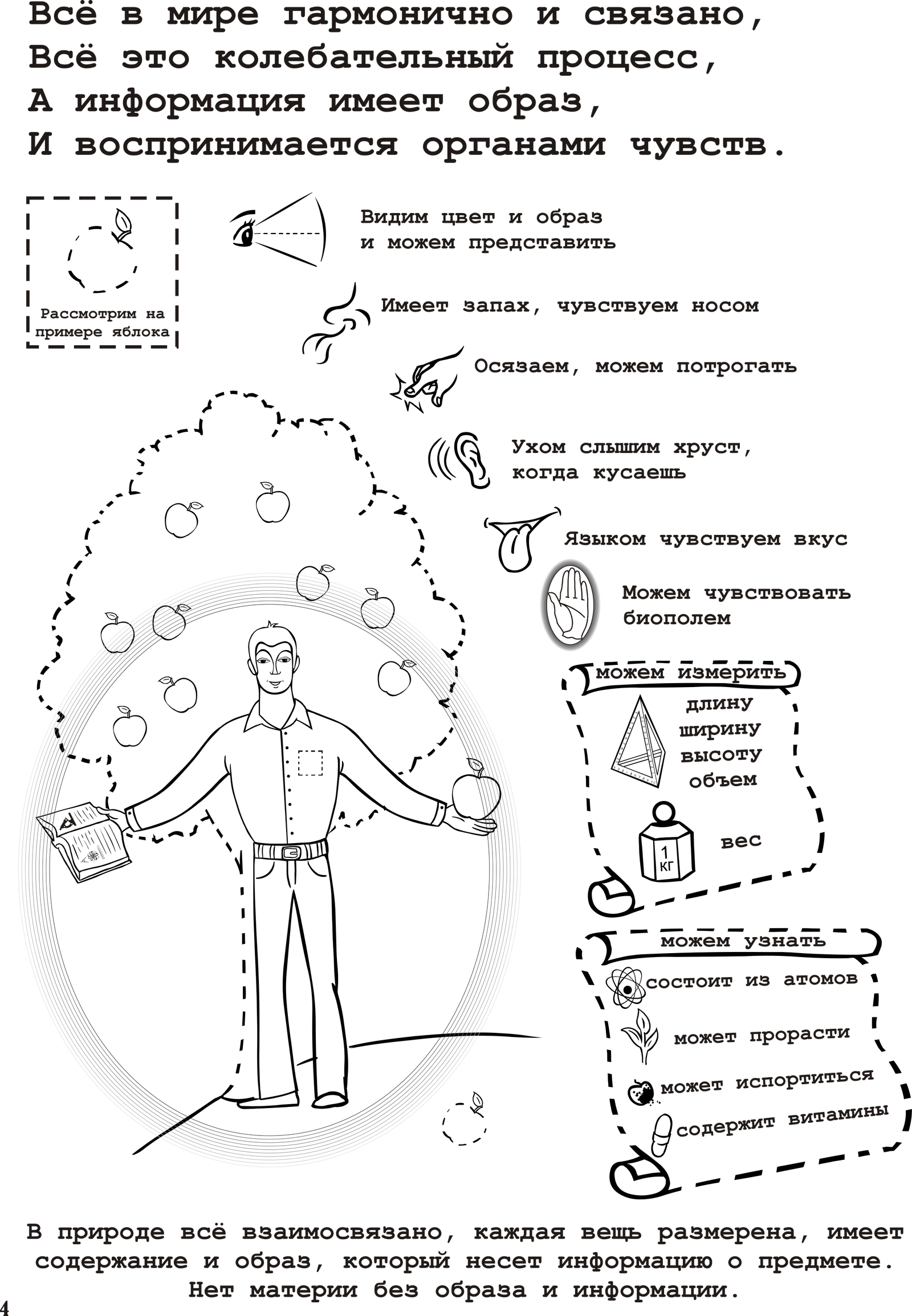 Всё в мире гармонично и связано,
Всё это колебательный процесс,
А информация имеет образ,
И воспринимается органами чувств.

Рассмотрим на примере яблока

Видим цвет и образ и можем представить

Имеет запах, чувствуем носом

Осязаем, можем потрогать

Ухом слышим хруст, когда кусаешь

Языком чувствуем вкус

Можем чувствовать биополем

можем измерить

длину
ширину
высоту
объем

1 кг

вес

можем узнать

состоит из атомов
может прорасти
может испортиться
содержит витамины

В природе всё взаимосвязано, каждая вещь размерена, имеет содержание и образ, который несет информацию о предмете. Нет материи без образа и информации.

4